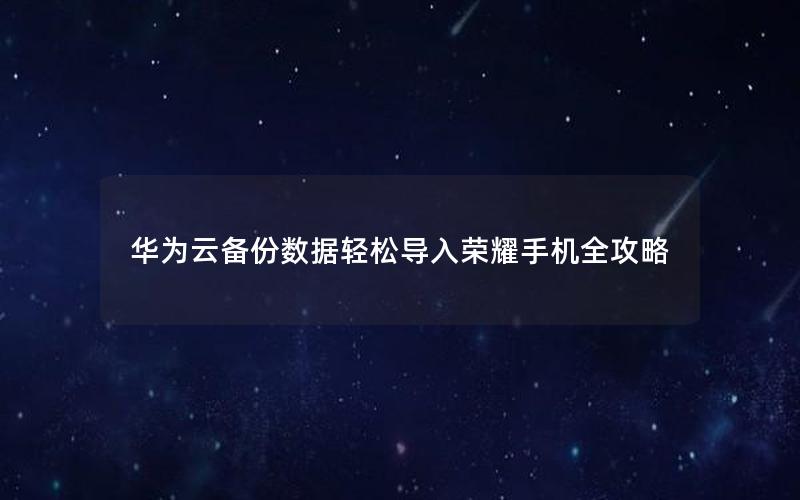 华为云备份数据轻松导入荣耀手机全攻略